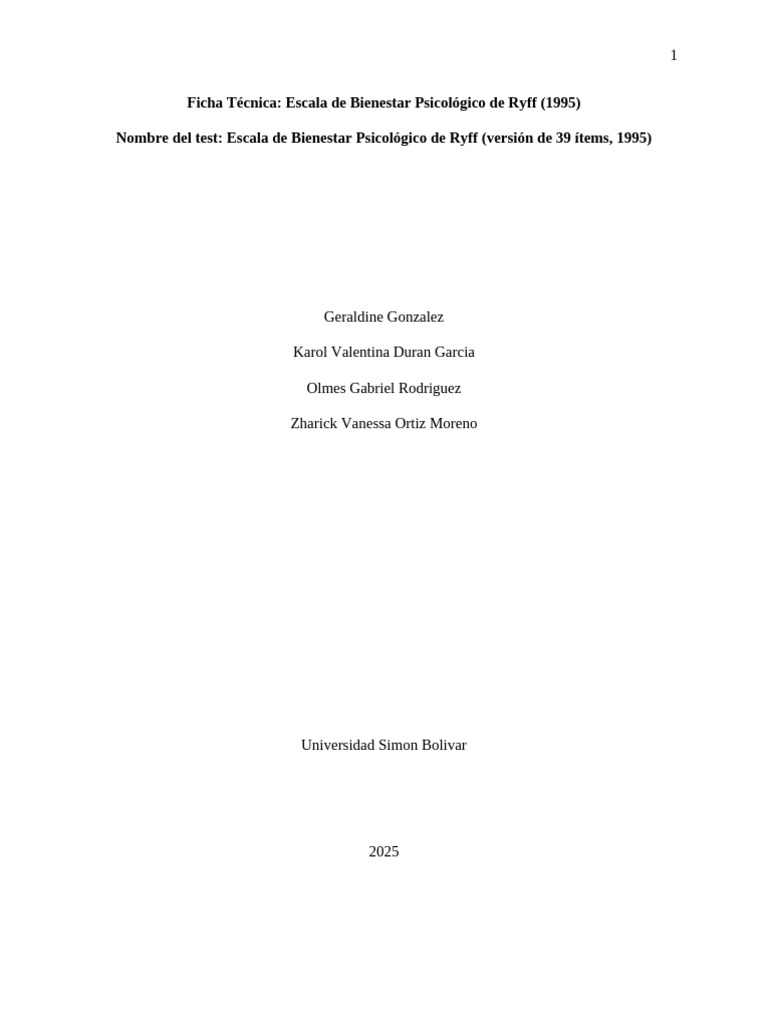 1

Ficha Técnica: Escala de Bienestar Psicológico de Ryff (1995)

Nombre del test: Escala de Bienestar Psicológico de Ryff (versión de 39 ítems, 1995)

Geraldine Gonzalez

Karol Valentina Duran Garcia

Olmes Gabriel Rodriguez

Zharick Vanessa Ortiz Moreno

Universidad Simon Bolivar

2025